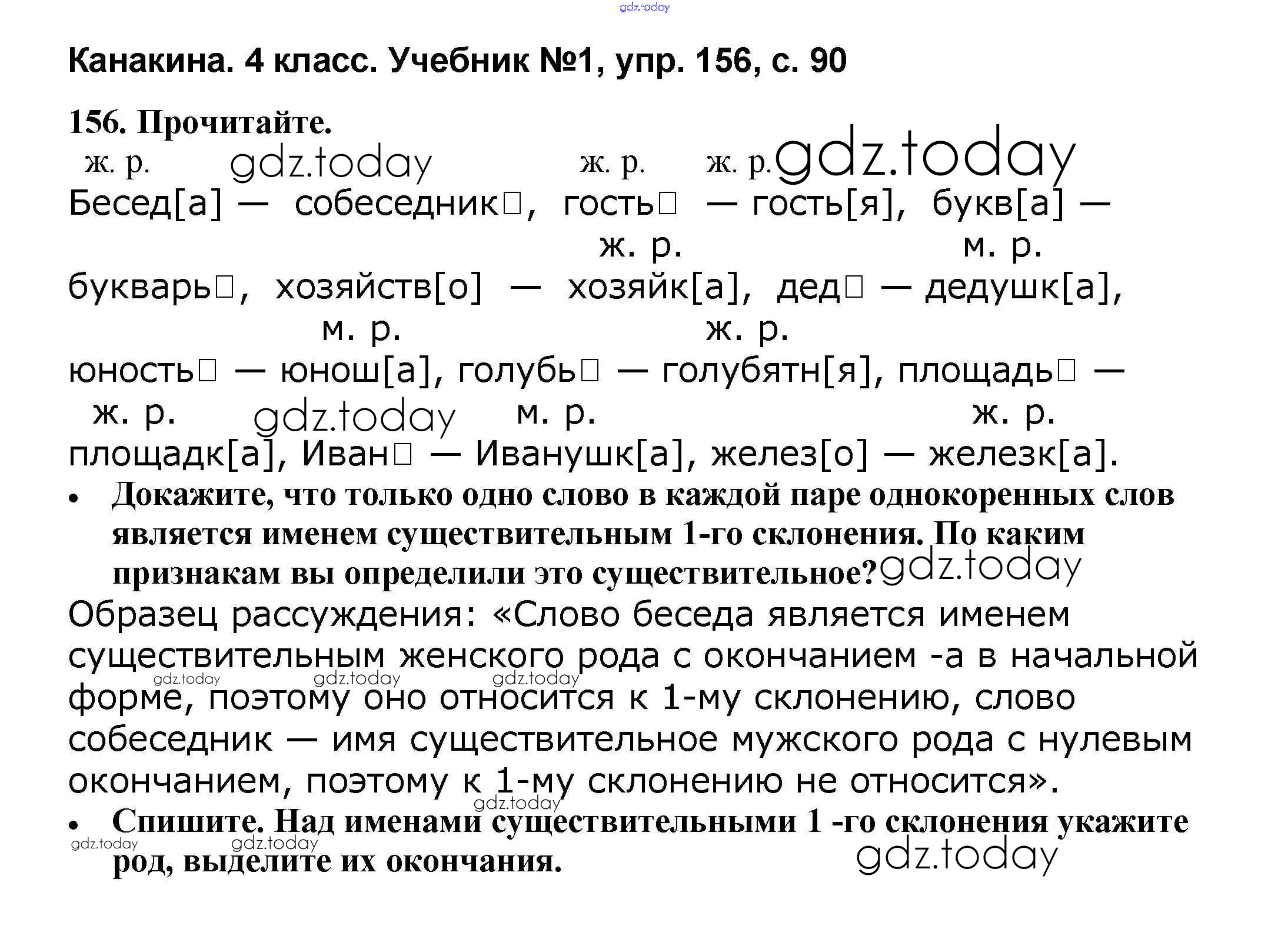 gdz.today

Канакина. 4 класс. Учебник №1, упр. 156, с. 90

156. Прочитайте.

ж. р. gdz.today ж. р. ж. р. gdz.today

Бесед[а] — собеседник□, гость□ — гость[я], букв[а] —

ж. р. м. р.

букварь□, хозяйств[о] — хозяйк[а], дед□ — дедушк[а],

м. р. ж. р.

юность□ — юнош[а], голубь□ — голубятн[я], площадь□ —

ж. р. gdz.today м. р. ж. р.

площадк[а], Иван□ — Иванушк[а], желез[о] — железк[а].

• Докажите, что только одно слово в каждой паре однокоренных слов является именем существительным 1-го склонения. По каким признакам вы определили это существительное? gdz.today

Образец рассуждения: «Слово беседа является именем существительным женского рода с окончанием -а в начальной форме, поэтому оно относится к 1-му склонению, слово собеседник — имя существительное мужского рода с нулевым окончанием, поэтому к 1-му склонению не относится».

gdz.today gdz.today gdz.today gdz.today

• Спишите. Над именами существительными 1 -го склонения укажите род, выделите их окончания.

gdz.today gdz.today gdz.today